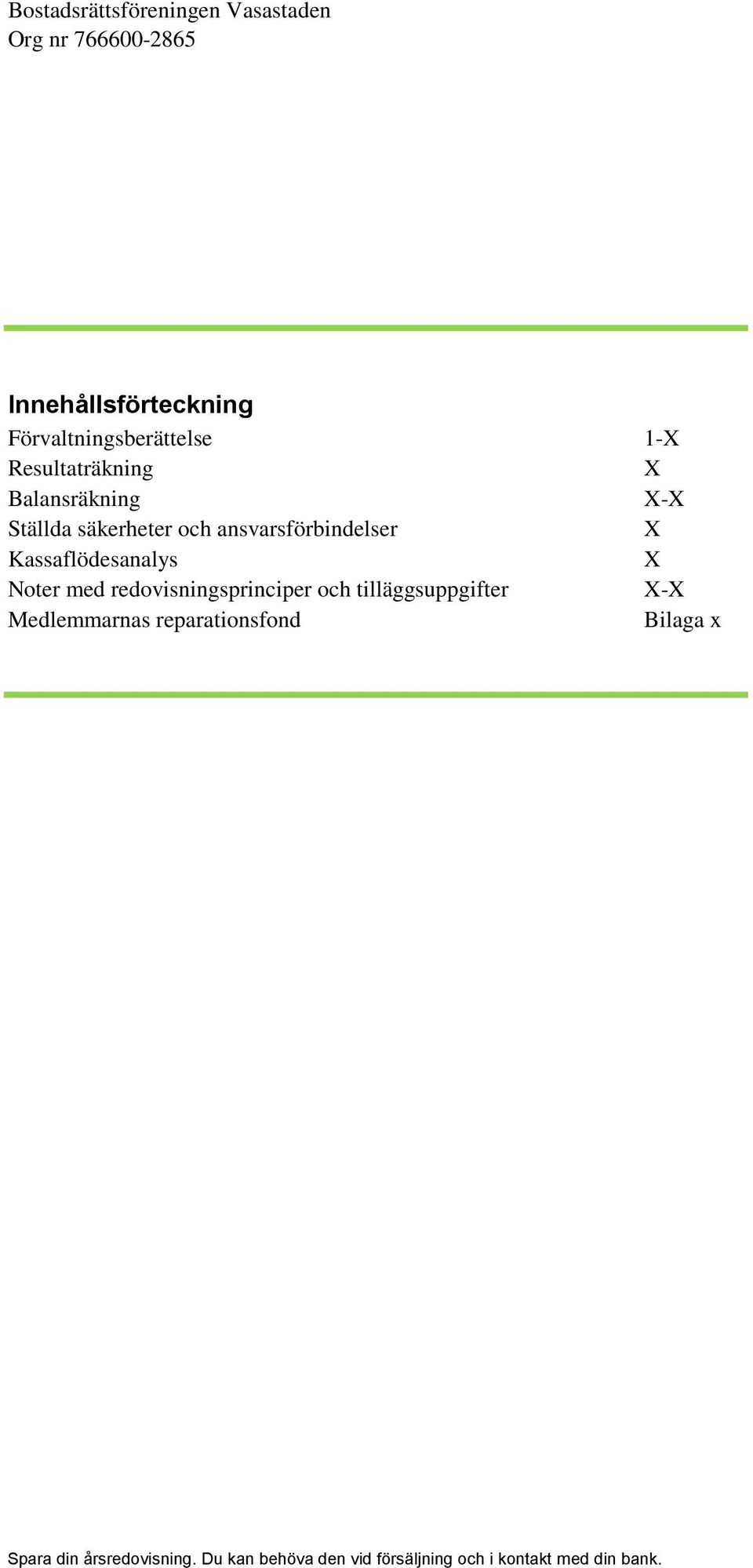 Bostadsrättsföreningen Vasastaden
Org nr 766600-2865

Innehållsförteckning

| | |
|---|---|
| Förvaltningsberättelse | 1-X |
| Resultaträkning | X |
| Balansräkning | X-X |
| Ställda säkerheter och ansvarsförbindelser | X |
| Kassaflödesanalys | X |
| Noter med redovisningsprinciper och tilläggsuppgifter | X-X |
| Medlemmarnas reparationsfond | Bilaga x |

Spara din årsredovisning. Du kan behöva den vid försäljning och i kontakt med din bank.